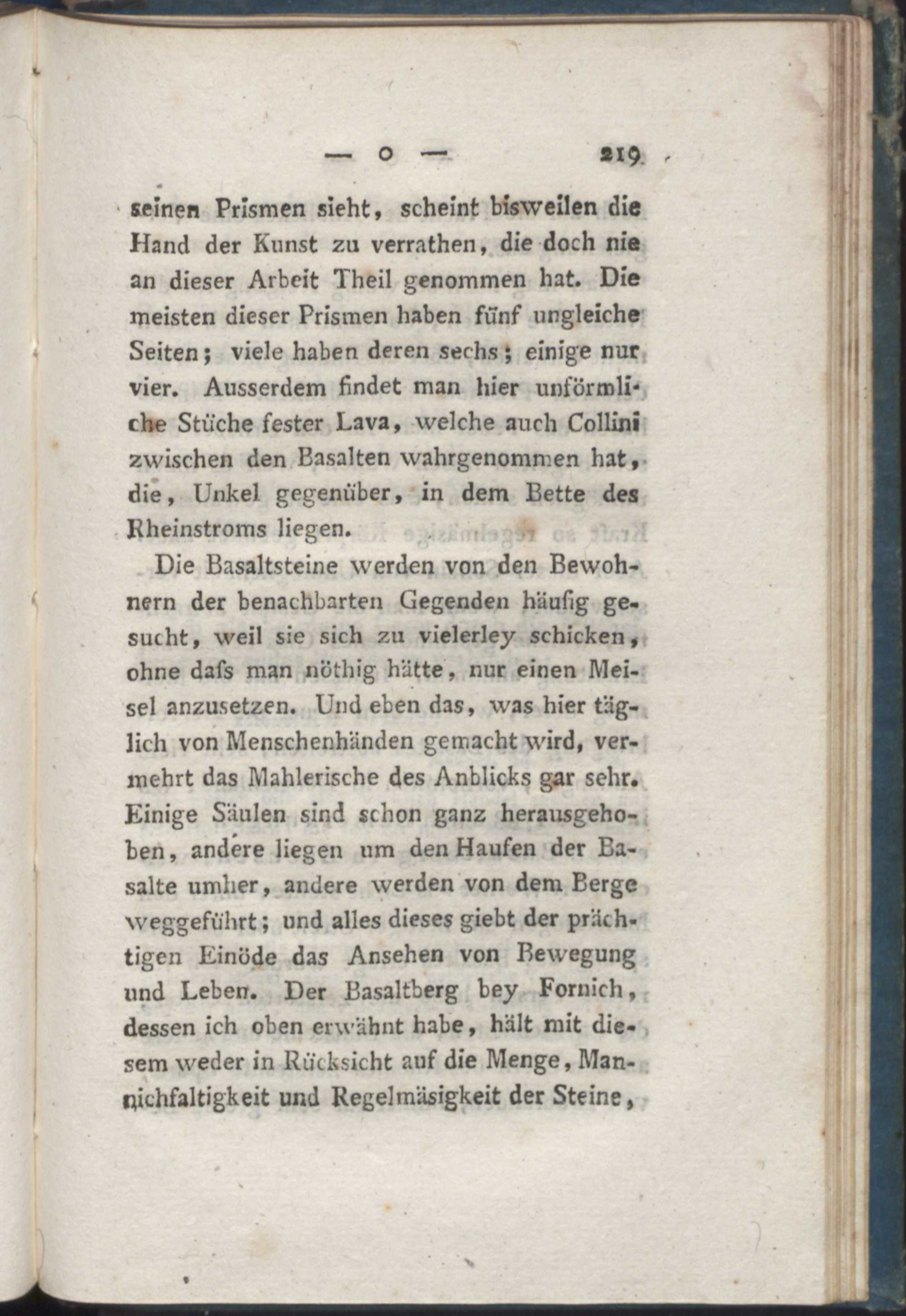 — o — 219

seinen Prismen sieht, scheint bisweilen die Hand der Kunst zu verrathen, die doch nie an dieser Arbeit Theil genommen hat. Die meisten dieser Prismen haben fünf ungleiche Seiten; viele haben deren sechs; einige nur vier. Ausserdem findet man hier unförmliche Stüche fester Lava, welche auch Collini zwischen den Basalten wahrgenommen hat, die, Unkel gegenüber, in dem Bette des Rheinstroms liegen.

Die Basaltsteine werden von den Bewohnern der benachbarten Gegenden häufig gesucht, weil sie sich zu vielerley schicken, ohne daſs man nöthig hätte, nur einen Meisel anzusetzen. Und eben das, was hier täglich von Menschenhänden gemacht wird, vermehrt das Mahlerische des Anblicks gar sehr. Einige Säulen sind schon ganz herausgehoben, andere liegen um den Haufen der Basalte umher, andere werden von dem Berge weggeführt; und alles dieses giebt der prächtigen Einöde das Ansehen von Bewegung und Leben. Der Basaltberg bey Fornich, dessen ich oben erwähnt habe, hält mit diesem weder in Rücksicht auf die Menge, Mannichfaltigkeit und Regelmäsigkeit der Steine,